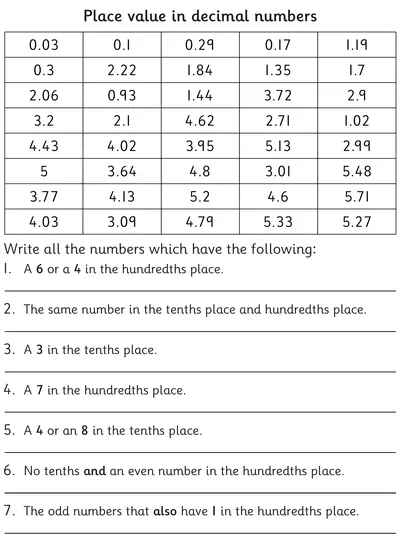 Place value in decimal numbers

| 0.03 | 0.1 | 0.29 | 0.17 | 1.19 |
|---|---|---|---|---|
| 0.3 | 2.22 | 1.84 | 1.35 | 1.7 |
| 2.06 | 0.93 | 1.44 | 3.72 | 2.9 |
| 3.2 | 2.1 | 4.62 | 2.71 | 1.02 |
| 4.43 | 4.02 | 3.95 | 5.13 | 2.99 |
| 5 | 3.64 | 4.8 | 3.01 | 5.48 |
| 3.77 | 4.13 | 5.2 | 4.6 | 5.71 |
| 4.03 | 3.09 | 4.79 | 5.33 | 5.27 |

Write all the numbers which have the following:

1. A 6 or a 4 in the hundredths place.

2. The same number in the tenths place and hundredths place.

3. A 3 in the tenths place.

4. A 7 in the hundredths place.

5. A 4 or an 8 in the tenths place.

6. No tenths and an even number in the hundredths place.

7. The odd numbers that also have 1 in the hundredths place.